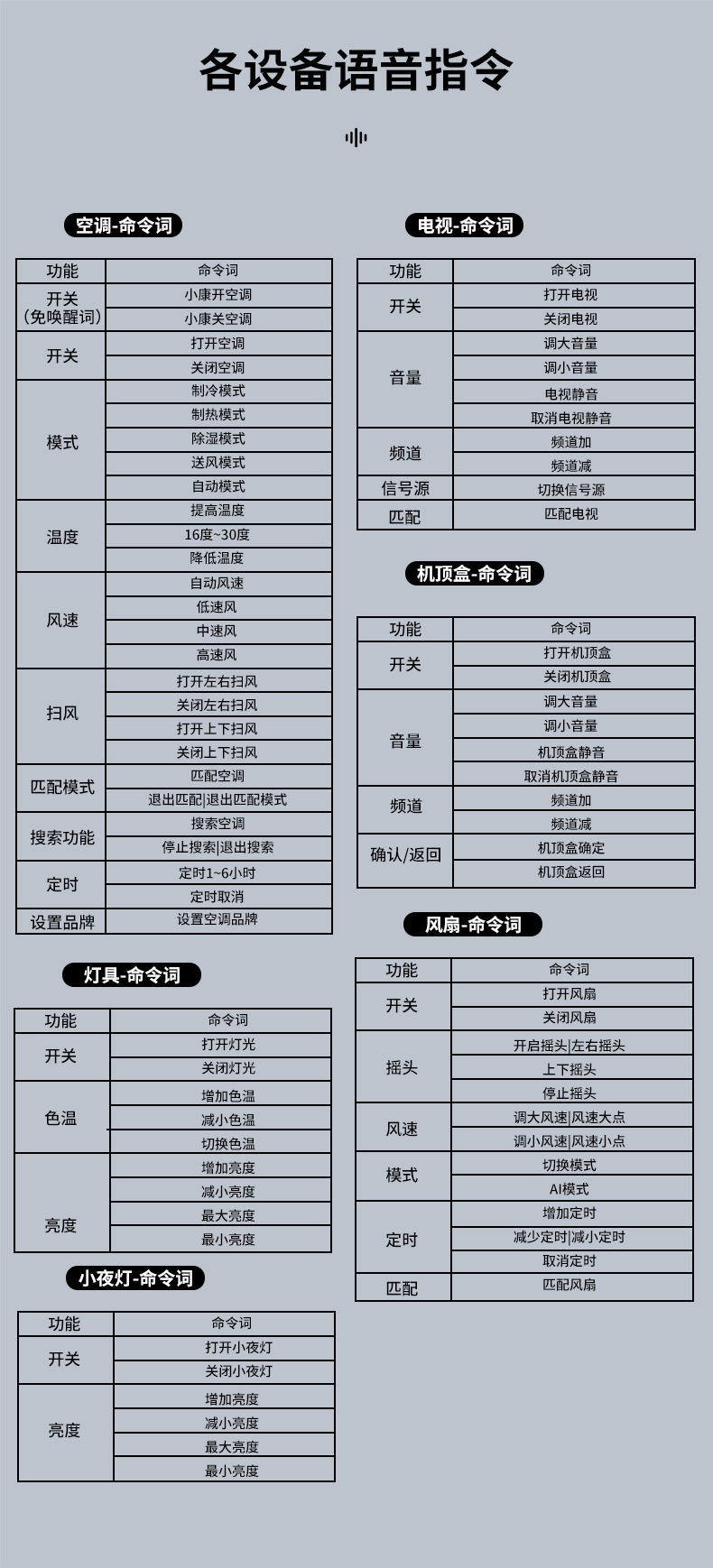 各设备语音指令

空调-命令词

| 功能 | 命令词 |
|---|---|
| 开关（免唤醒词） | 小康开空调 |
| | 小康关空调 |
| 开关 | 打开空调 |
| | 关闭空调 |
| 模式 | 制冷模式 |
| | 制热模式 |
| | 除湿模式 |
| | 送风模式 |
| | 自动模式 |
| 温度 | 提高温度 |
| | 16度~30度 |
| | 降低温度 |
| 风速 | 自动风速 |
| | 低速风 |
| | 中速风 |
| | 高速风 |
| 扫风 | 打开左右扫风 |
| | 关闭左右扫风 |
| | 打开上下扫风 |
| | 关闭上下扫风 |
| 匹配模式 | 匹配空调 |
| | 退出匹配\|退出匹配模式 |
| 搜索功能 | 搜索空调 |
| | 停止搜索\|退出搜索 |
| 定时 | 定时1~6小时 |
| | 定时取消 |
| 设置品牌 | 设置空调品牌 |

灯具-命令词

| 功能 | 命令词 |
|---|---|
| 开关 | 打开灯光 |
| | 关闭灯光 |
| 色温 | 增加色温 |
| | 减小色温 |
| | 切换色温 |
| 亮度 | 增加亮度 |
| | 减小亮度 |
| | 最大亮度 |
| | 最小亮度 |

小夜灯-命令词

| 功能 | 命令词 |
|---|---|
| 开关 | 打开小夜灯 |
| | 关闭小夜灯 |
| 亮度 | 增加亮度 |
| | 减小亮度 |
| | 最大亮度 |
| | 最小亮度 |

电视-命令词

| 功能 | 命令词 |
|---|---|
| 开关 | 打开电视 |
| | 关闭电视 |
| 音量 | 调大音量 |
| | 调小音量 |
| | 电视静音 |
| | 取消电视静音 |
| 频道 | 频道加 |
| | 频道减 |
| 信号源 | 切换信号源 |
| 匹配 | 匹配电视 |

机顶盒-命令词

| 功能 | 命令词 |
|---|---|
| 开关 | 打开机顶盒 |
| | 关闭机顶盒 |
| 音量 | 调大音量 |
| | 调小音量 |
| | 机顶盒静音 |
| | 取消机顶盒静音 |
| 频道 | 频道加 |
| | 频道减 |
| 确认/返回 | 机顶盒确定 |
| | 机顶盒返回 |

风扇-命令词

| 功能 | 命令词 |
|---|---|
| 开关 | 打开风扇 |
| | 关闭风扇 |
| 摇头 | 开启摇头\|左右摇头 |
| | 上下摇头 |
| | 停止摇头 |
| 风速 | 调大风速\|风速大点 |
| | 调小风速\|风速小点 |
| 模式 | 切换模式 |
| | AI模式 |
| 定时 | 增加定时 |
| | 减少定时\|减小定时 |
| | 取消定时 |
| 匹配 | 匹配风扇 |